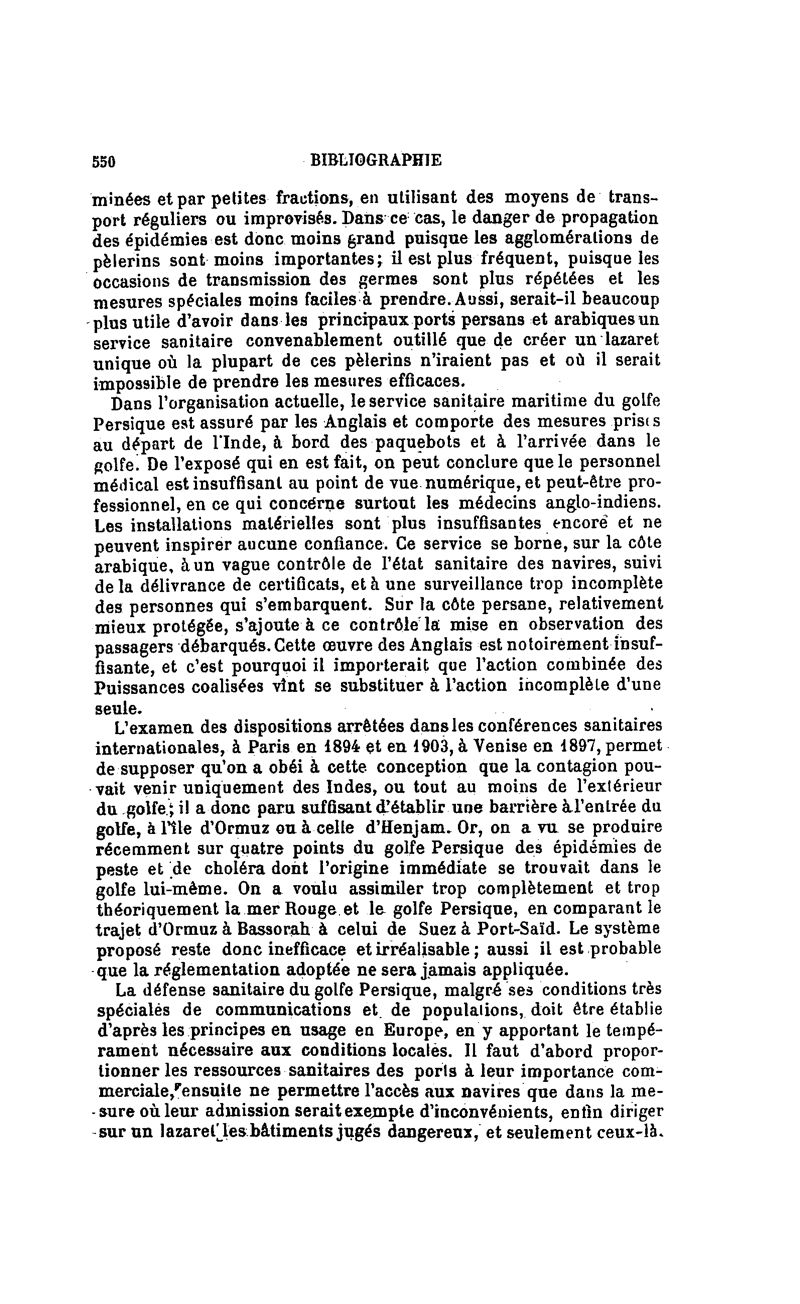 550 BIBLIOGRAPHIE

minées et par petites fractions, en utilisant des moyens de transport réguliers ou improvisés. Dans ce cas, le danger de propagation des épidémies est donc moins grand puisque les agglomérations de pèlerins sont moins importantes; il est plus fréquent, puisque les occasions de transmission des germes sont plus répétées et les mesures spéciales moins faciles à prendre. Aussi, serait-il beaucoup plus utile d'avoir dans les principaux ports persans et arabiques un service sanitaire convenablement outillé que de créer un lazaret unique où la plupart de ces pèlerins n'iraient pas et où il serait impossible de prendre les mesures efficaces.

Dans l'organisation actuelle, le service sanitaire maritime du golfe Persique est assuré par les Anglais et comporte des mesures prises au départ de l'Inde, à bord des paquebots et à l'arrivée dans le golfe. De l'exposé qui en est fait, on peut conclure que le personnel médical est insuffisant au point de vue numérique, et peut-être professionnel, en ce qui concerne surtout les médecins anglo-indiens. Les installations matérielles sont plus insuffisantes encore et ne peuvent inspirer aucune confiance. Ce service se borne, sur la côte arabique, à un vague contrôle de l'état sanitaire des navires, suivi de la délivrance de certificats, et à une surveillance trop incomplète des personnes qui s'embarquent. Sur la côte persane, relativement mieux protégée, s'ajoute à ce contrôle la mise en observation des passagers débarqués. Cette œuvre des Anglais est notoirement insuffisante, et c'est pourquoi il importerait que l'action combinée des Puissances coalisées vînt se substituer à l'action incomplète d'une seule.

L'examen des dispositions arrêtées dans les conférences sanitaires internationales, à Paris en 1894 et en 1903, à Venise en 1897, permet de supposer qu'on a obéi à cette conception que la contagion pouvait venir uniquement des Indes, ou tout au moins de l'extérieur du golfe; il a donc paru suffisant d'établir une barrière à l'entrée du golfe, à l'île d'Ormuz ou à celle d'Henjam. Or, on a vu se produire récemment sur quatre points du golfe Persique des épidémies de peste et de choléra dont l'origine immédiate se trouvait dans le golfe lui-même. On a voulu assimiler trop complètement et trop théoriquement la mer Rouge et le golfe Persique, en comparant le trajet d'Ormuz à Bassorah à celui de Suez à Port-Saïd. Le système proposé reste donc inefficace et irréalisable; aussi il est probable que la réglementation adoptée ne sera jamais appliquée.

La défense sanitaire du golfe Persique, malgré ses conditions très spéciales de communications et de populations, doit être établie d'après les principes en usage en Europe, en y apportant le tempérament nécessaire aux conditions locales. Il faut d'abord proportionner les ressources sanitaires des ports à leur importance commerciale, ensuite ne permettre l'accès aux navires que dans la mesure où leur admission serait exempte d'inconvénients, enfin diriger sur un lazaret les bâtiments jugés dangereux, et seulement ceux-là.